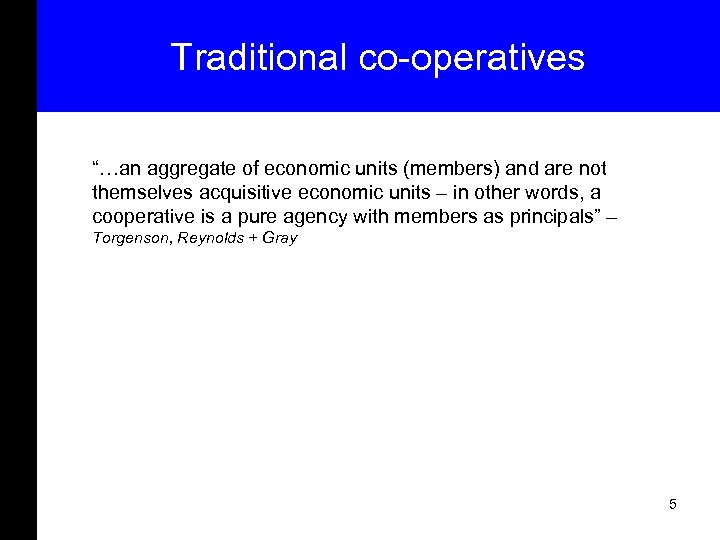 Traditional co-operatives

“…an aggregate of economic units (members) and are not themselves acquisitive economic units – in other words, a cooperative is a pure agency with members as principals” – Torgenson, Reynolds + Gray

5